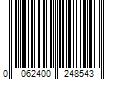 0 062400 248543